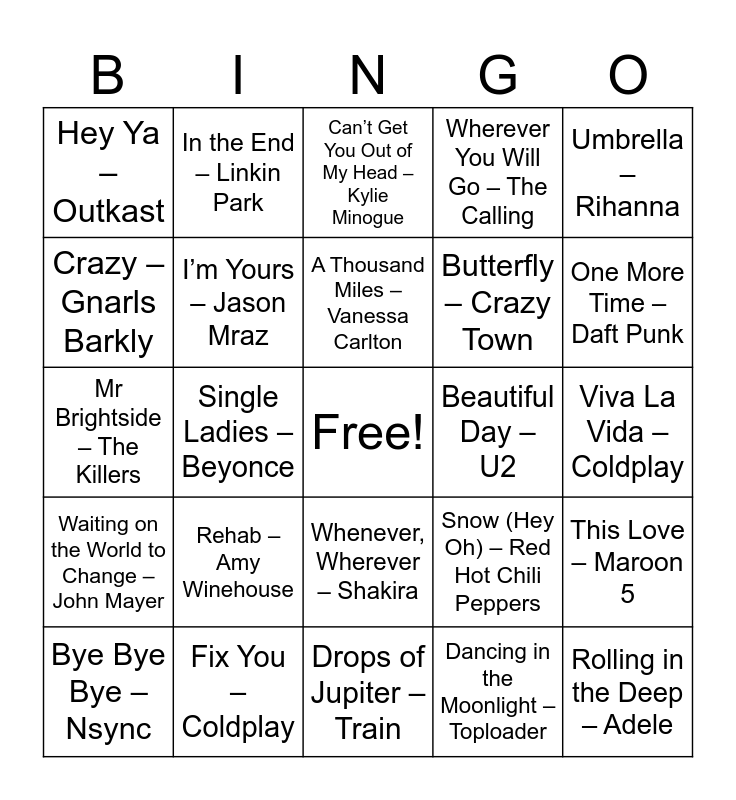 | B | I | N | G | O |
|---|---|---|---|---|
| Hey Ya – Outkast | In the End – Linkin Park | Can't Get You Out of My Head – Kylie Minogue | Wherever You Will Go – The Calling | Umbrella – Rihanna |
| Crazy – Gnarls Barkly | I'm Yours – Jason Mraz | A Thousand Miles – Vanessa Carlton | Butterfly – Crazy Town | One More Time – Daft Punk |
| Mr Brightside – The Killers | Single Ladies – Beyonce | Free! | Beautiful Day – U2 | Viva La Vida – Coldplay |
| Waiting on the World to Change – John Mayer | Rehab – Amy Winehouse | Whenever, Wherever – Shakira | Snow (Hey Oh) – Red Hot Chili Peppers | This Love – Maroon 5 |
| Bye Bye Bye – Nsync | Fix You – Coldplay | Drops of Jupiter – Train | Dancing in the Moonlight – Toploader | Rolling in the Deep – Adele |